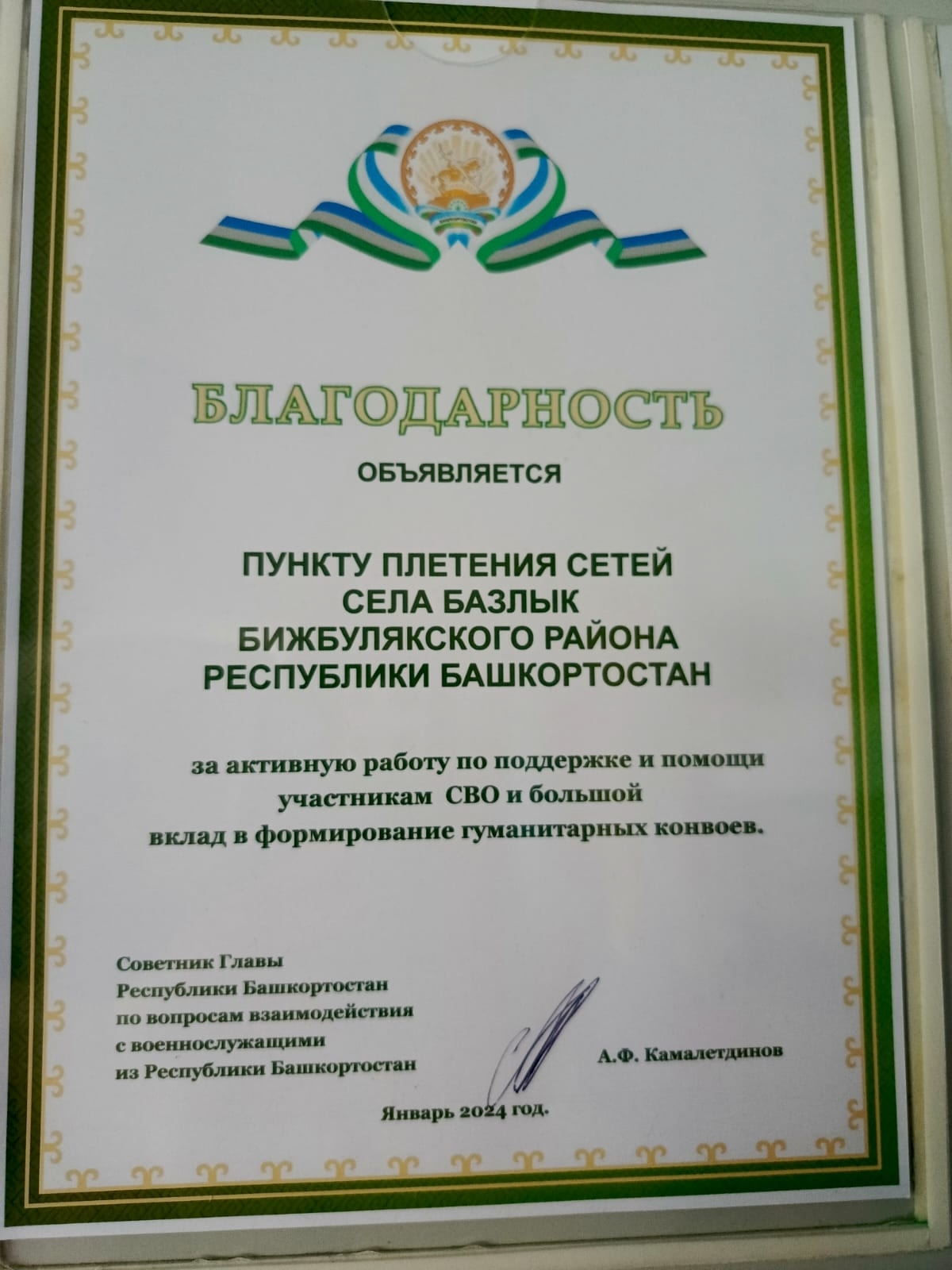 БЛАГОДАРНОСТЬ

ОБЪЯВЛЯЕТСЯ

ПУНКТУ ПЛЕТЕНИЯ СЕТЕЙ
СЕЛА БАЗЛЫК
БИЖБУЛЯКСКОГО РАЙОНА
РЕСПУБЛИКИ БАШКОРТОСТАН

за активную работу по поддержке и помощи участникам СВО и большой вклад в формирование гуманитарных конвоев.

Советник Главы
Республики Башкортостан
по вопросам взаимодействия
с военнослужащими
из Республики Башкортостан

А.Ф. Камалетдинов

Январь 2024 год.